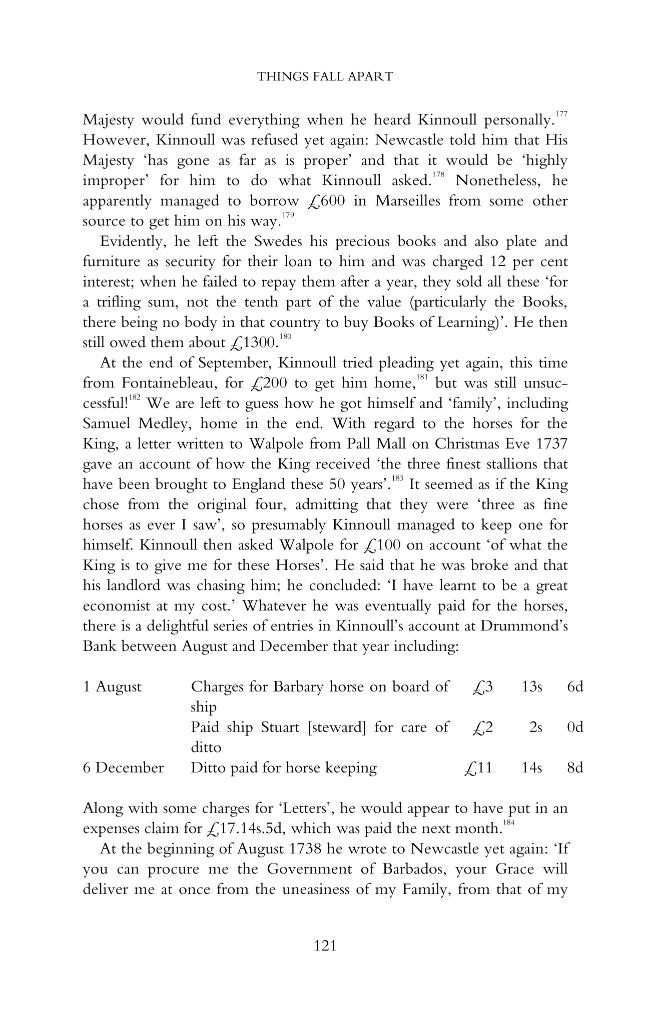 THINGS FALL APART

Majesty would fund everything when he heard Kinnoull personally.$^{177}$ However, Kinnoull was refused yet again: Newcastle told him that His Majesty 'has gone as far as is proper' and that it would be 'highly improper' for him to do what Kinnoull asked.$^{178}$ Nonetheless, he apparently managed to borrow £600 in Marseilles from some other source to get him on his way.$^{179}$

Evidently, he left the Swedes his precious books and also plate and furniture as security for their loan to him and was charged 12 per cent interest; when he failed to repay them after a year, they sold all these 'for a trifling sum, not the tenth part of the value (particularly the Books, there being no body in that country to buy Books of Learning)'. He then still owed them about £1300.$^{180}$

At the end of September, Kinnoull tried pleading yet again, this time from Fontainebleau, for £200 to get him home,$^{181}$ but was still unsuccessful!$^{182}$ We are left to guess how he got himself and 'family', including Samuel Medley, home in the end. With regard to the horses for the King, a letter written to Walpole from Pall Mall on Christmas Eve 1737 gave an account of how the King received 'the three finest stallions that have been brought to England these 50 years'.$^{183}$ It seemed as if the King chose from the original four, admitting that they were 'three as fine horses as ever I saw', so presumably Kinnoull managed to keep one for himself. Kinnoull then asked Walpole for £100 on account 'of what the King is to give me for these Horses'. He said that he was broke and that his landlord was chasing him; he concluded: 'I have learnt to be a great economist at my cost.' Whatever he was eventually paid for the horses, there is a delightful series of entries in Kinnoull's account at Drummond's Bank between August and December that year including:

| 1 August | Charges for Barbary horse on board of ship | £3 | 13s | 6d |
|---|---|---|---|---|
| | Paid ship Stuart [steward] for care of ditto | £2 | 2s | 0d |
| 6 December | Ditto paid for horse keeping | £11 | 14s | 8d |

Along with some charges for 'Letters', he would appear to have put in an expenses claim for £17.14s.5d, which was paid the next month.$^{184}$

At the beginning of August 1738 he wrote to Newcastle yet again: 'If you can procure me the Government of Barbados, your Grace will deliver me at once from the uneasiness of my Family, from that of my

121